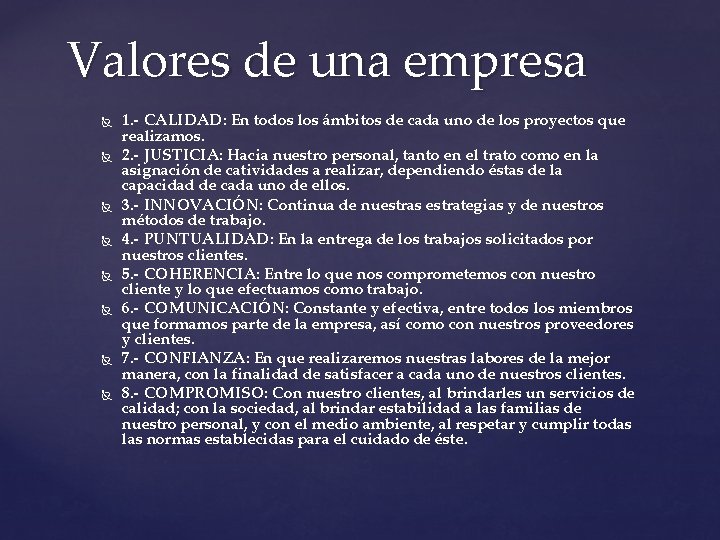 Valores de una empresa

1.- CALIDAD: En todos los ámbitos de cada uno de los proyectos que realizamos.

2.- JUSTICIA: Hacia nuestro personal, tanto en el trato como en la asignación de catividades a realizar, dependiendo éstas de la capacidad de cada uno de ellos.

3.- INNOVACIÓN: Continua de nuestras estrategias y de nuestros métodos de trabajo.

4.- PUNTUALIDAD: En la entrega de los trabajos solicitados por nuestros clientes.

5.- COHERENCIA: Entre lo que nos comprometemos con nuestro cliente y lo que efectuamos como trabajo.

6.- COMUNICACIÓN: Constante y efectiva, entre todos los miembros que formamos parte de la empresa, así como con nuestros proveedores y clientes.

7.- CONFIANZA: En que realizaremos nuestras labores de la mejor manera, con la finalidad de satisfacer a cada uno de nuestros clientes.

8.- COMPROMISO: Con nuestro clientes, al brindarles un servicios de calidad; con la sociedad, al brindar estabilidad a las familias de nuestro personal, y con el medio ambiente, al respetar y cumplir todas las normas establecidas para el cuidado de éste.